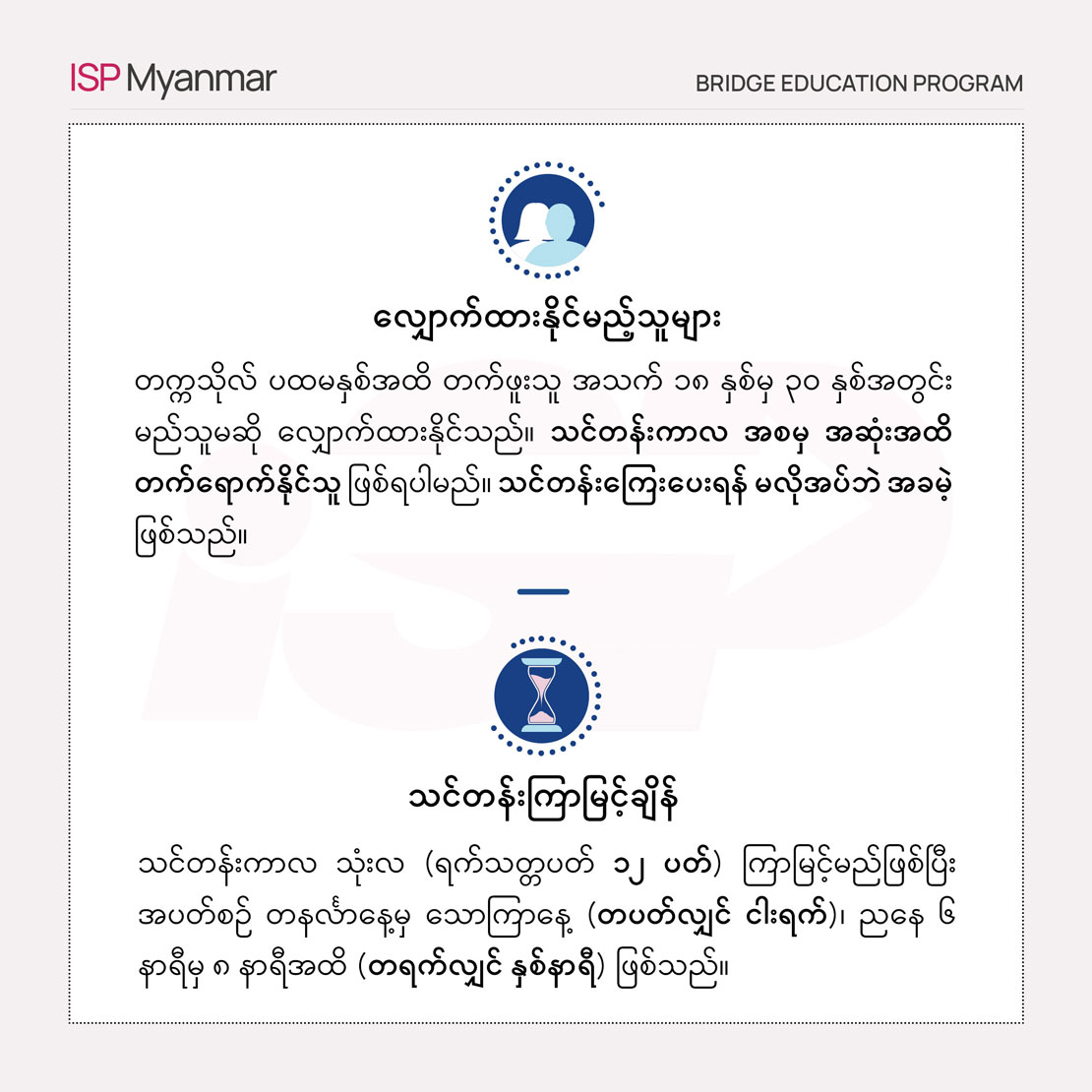 ISP Myanmar

BRIDGE EDUCATION PROGRAM

လျှောက်ထားနိုင်မည့်သူများ

တက္ကသိုလ် ပထမနှစ်အထိ တက်ဖူးသူ အသက် ၁၈ နှစ်မှ ၃၀ နှစ်အတွင်း မည်သူမဆို လျှောက်ထားနိုင်သည်။ သင်တန်းကာလ အစမှ အဆုံးအထိ တက်ရောက်နိုင်သူ ဖြစ်ရပါမည်။ သင်တန်းကြေးပေးရန် မလိုအပ်ဘဲ အခမဲ့ ဖြစ်သည်။

သင်တန်းကြာမြင့်ချိန်

သင်တန်းကာလ သုံးလ (ရက်သတ္တပတ် ၁၂ ပတ်) ကြာမြင့်မည်ဖြစ်ပြီး အပတ်စဉ် တနင်္လာနေ့မှ သောကြာနေ့ (တပတ်လျှင် ငါးရက်)၊ ညနေ ၆ နာရီမှ ၈ နာရီအထိ (တရက်လျှင် နှစ်နာရီ) ဖြစ်သည်။